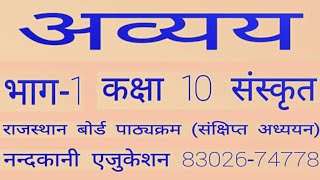 अव्यय

भाग-1 कक्षा 10 संस्कृत

राजस्थान बोर्ड पाठ्यक्रम (संक्षिप्त अध्ययन)

नन्दकानी एजुकेशन 83026-74778